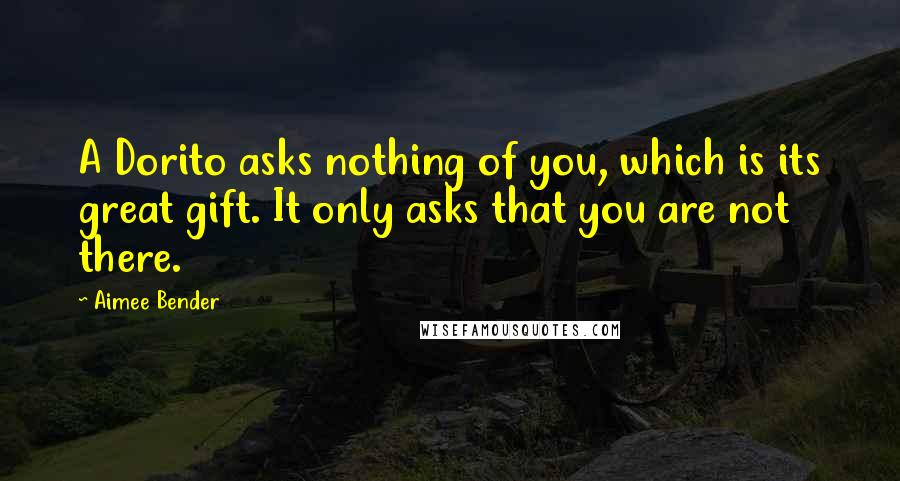 A Dorito asks nothing of you, which is its great gift. It only asks that you are not there.

~ Aimee Bender

WISEFAMOUSQUOTES.COM